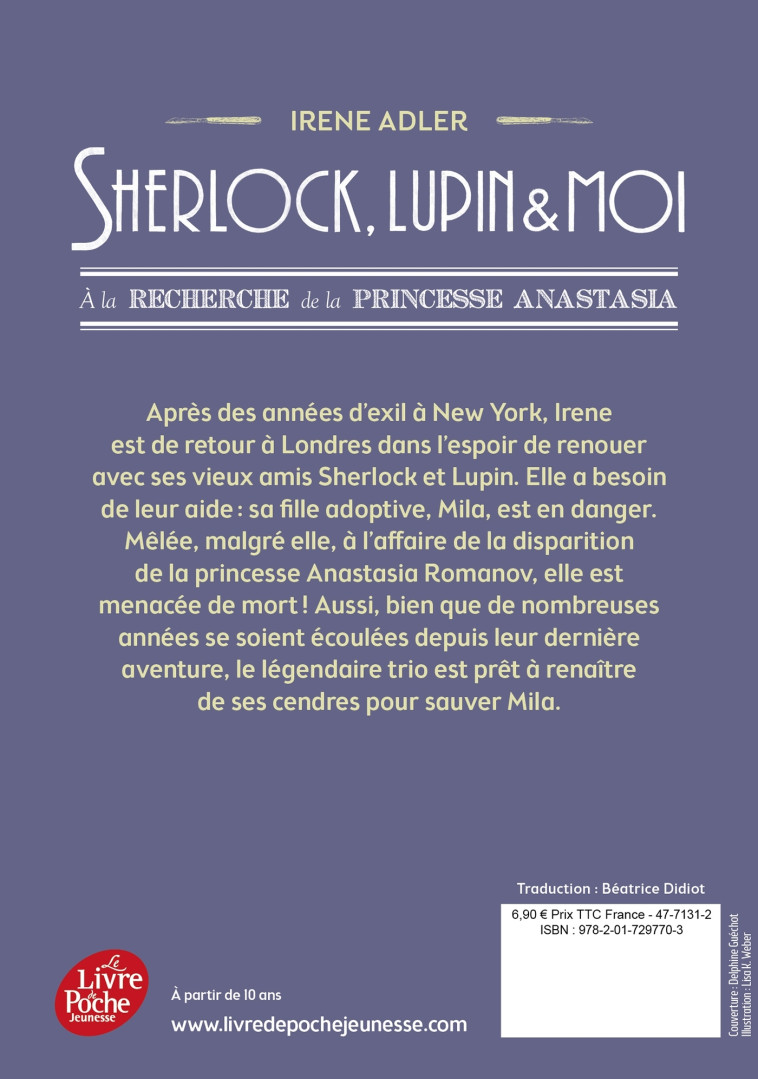 IRENE ADLER

SHERLOCK, LUPIN & MOI

À la RECHERCHE de la PRINCESSE ANASTASIA

Après des années d'exil à New York, Irene est de retour à Londres dans l'espoir de renouer avec ses vieux amis Sherlock et Lupin. Elle a besoin de leur aide : sa fille adoptive, Mila, est en danger. Mêlée, malgré elle, à l'affaire de la disparition de la princesse Anastasia Romanov, elle est menacée de mort ! Aussi, bien que de nombreuses années se soient écoulées depuis leur dernière aventure, le légendaire trio est prêt à renaître de ses cendres pour sauver Mila.

Traduction : Béatrice Didiot

6,90 € Prix TTC France - 47-7131-2
ISBN : 978-2-01-729770-3

Couverture : Delphine Guéchot
Illustration : Lisa K. Weber

Le Livre de Poche Jeunesse

À partir de 10 ans

www.livredepochejeunesse.com